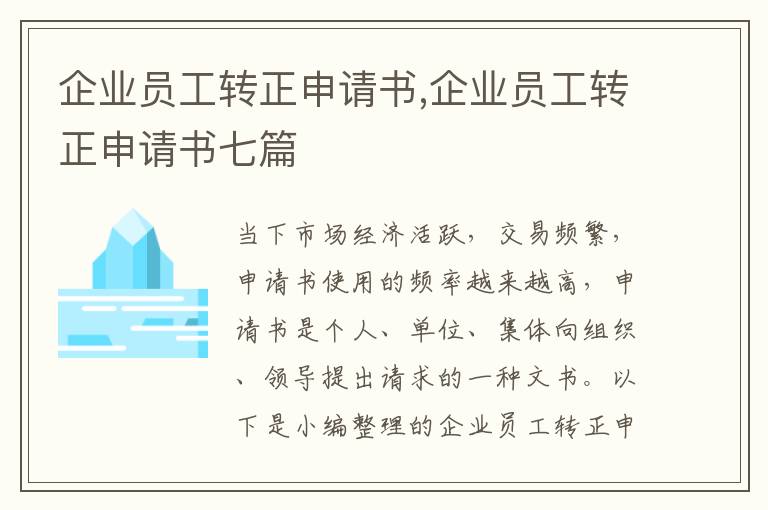 企业员工转正申请书,企业员工转正申请书七篇

当下市场经济活跃，交易频繁，申请书使用的频率越来越高，申请书是个人、单位、集体向组织、领导提出请求的一种文书。以下是小编整理的企业员工转正申